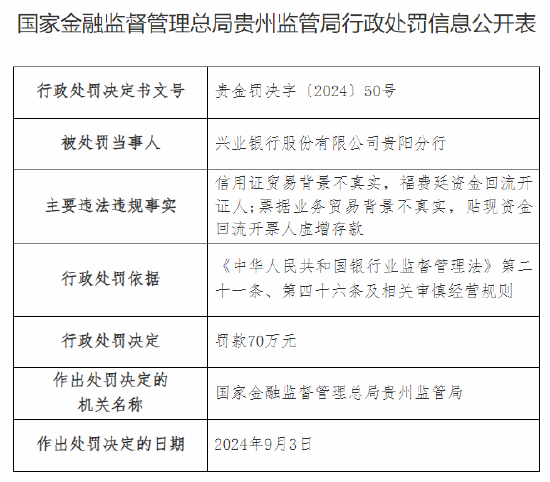 国家金融监督管理总局贵州监管局行政处罚信息公开表

| 行政处罚决定书文号 | 贵金罚决字〔2024〕50号 |
|---|---|
| 被处罚当事人 | 兴业银行股份有限公司贵阳分行 |
| 主要违法违规事实 | 信用证贸易背景不真实，福费廷资金回流开证人；票据业务贸易背景不真实，贴现资金回流开票人虚增存款 |
| 行政处罚依据 | 《中华人民共和国银行业监督管理法》第二十一条、第四十六条及相关审慎经营规则 |
| 行政处罚决定 | 罚款70万元 |
| 作出处罚决定的机关名称 | 国家金融监督管理总局贵州监管局 |
| 作出处罚决定的日期 | 2024年9月3日 |